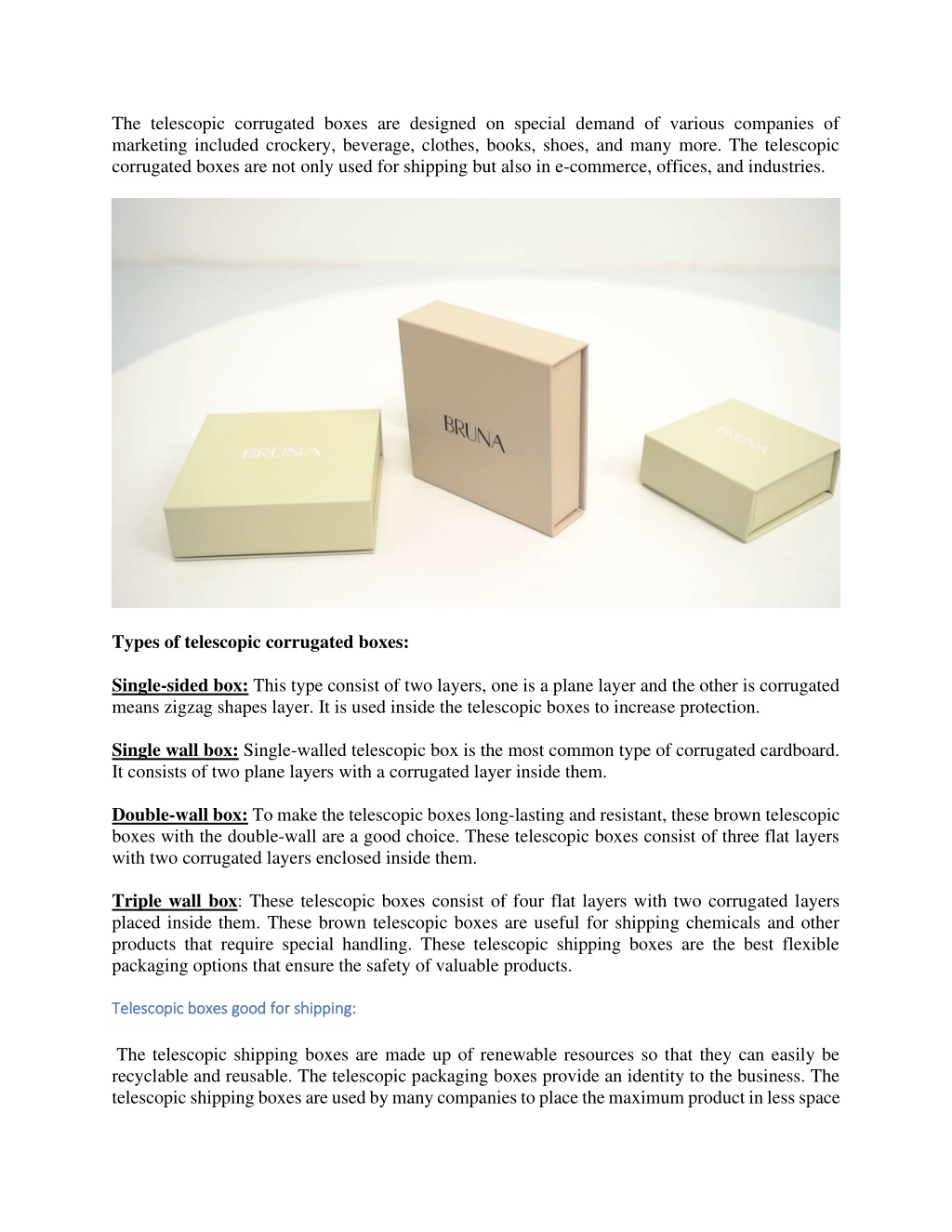 The telescopic corrugated boxes are designed on special demand of various companies of marketing included crockery, beverage, clothes, books, shoes, and many more. The telescopic corrugated boxes are not only used for shipping but also in e-commerce, offices, and industries.

BRUNA

BRUNA

BRUNA

Types of telescopic corrugated boxes:

Single-sided box: This type consist of two layers, one is a plane layer and the other is corrugated means zigzag shapes layer. It is used inside the telescopic boxes to increase protection.

Single wall box: Single-walled telescopic box is the most common type of corrugated cardboard. It consists of two plane layers with a corrugated layer inside them.

Double-wall box: To make the telescopic boxes long-lasting and resistant, these brown telescopic boxes with the double-wall are a good choice. These telescopic boxes consist of three flat layers with two corrugated layers enclosed inside them.

Triple wall box: These telescopic boxes consist of four flat layers with two corrugated layers placed inside them. These brown telescopic boxes are useful for shipping chemicals and other products that require special handling. These telescopic shipping boxes are the best flexible packaging options that ensure the safety of valuable products.

Telescopic boxes good for shipping:

The telescopic shipping boxes are made up of renewable resources so that they can easily be recyclable and reusable. The telescopic packaging boxes provide an identity to the business. The telescopic shipping boxes are used by many companies to place the maximum product in less space